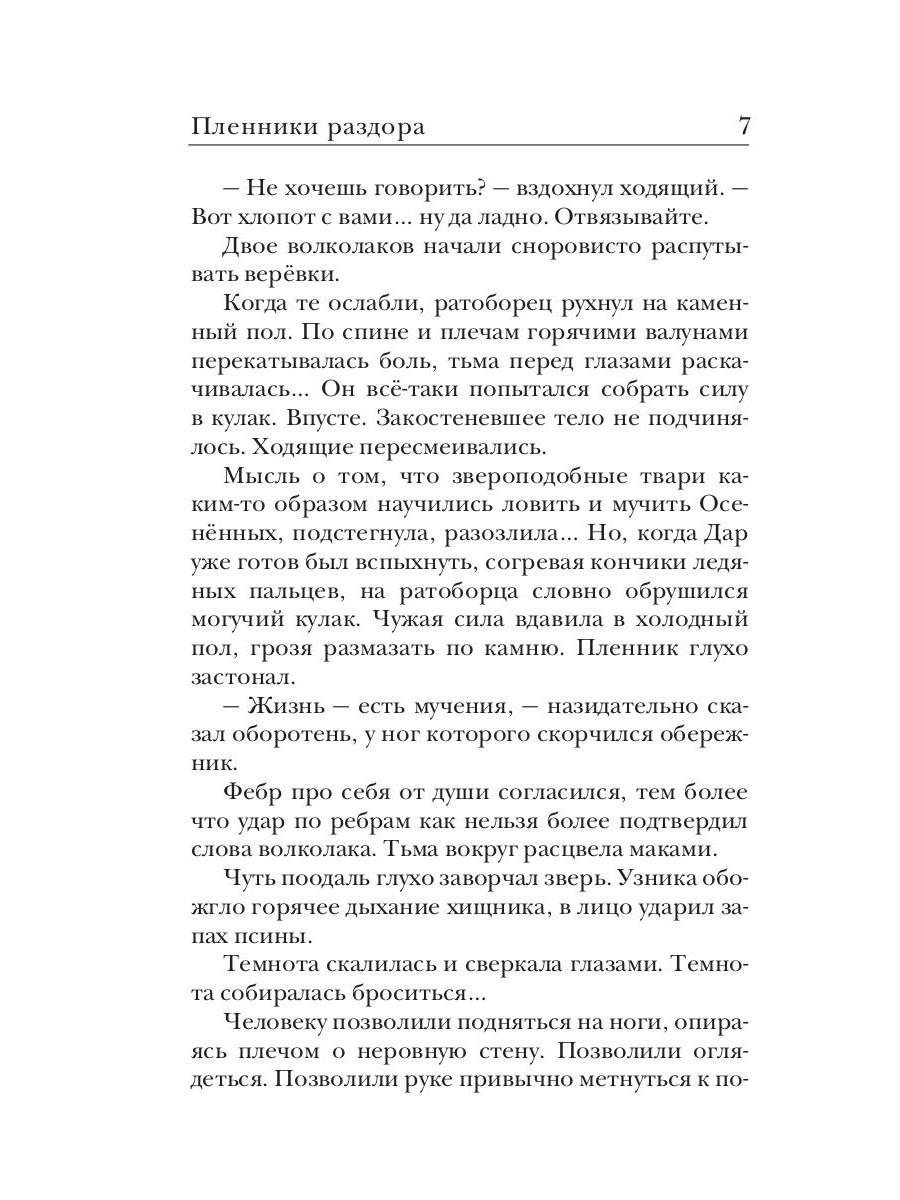 Пленники раздора 7

— Не хочешь говорить? — вздохнул ходящий. — Вот хлопот с вами... ну да ладно. Отвязывайте.

Двое волколаков начали сноровисто распутывать верёвки.

Когда те ослабли, ратоборец рухнул на каменный пол. По спине и плечам горячими валунами перекатывалась боль, тьма перед глазами раскачивалась... Он всё-таки попытался собрать силу в кулак. Впусте. Закостеневшее тело не подчинялось. Ходящие пересмеивались.

Мысль о том, что звероподобные твари каким-то образом научились ловить и мучить Осенённых, подстегнула, разозлила... Но, когда Дар уже готов был вспыхнуть, согревая кончики ледяных пальцев, на ратоборца словно обрушился могучий кулак. Чужая сила вдавила в холодный пол, грозя размазать по камню. Пленник глухо застонал.

— Жизнь — есть мучения, — назидательно сказал оборотень, у ног которого скорчился обережник.

Фебр про себя от души согласился, тем более что удар по ребрам как нельзя более подтвердил слова волколака. Тьма вокруг расцвела маками.

Чуть поодаль глухо заворчал зверь. Узника обожгло горячее дыхание хищника, в лицо ударил запах псины.

Темнота скалилась и сверкала глазами. Темнота собиралась броситься...

Человеку позволили подняться на ноги, опираясь плечом о неровную стену. Позволили оглядеться. Позволили руке привычно метнуться к по-